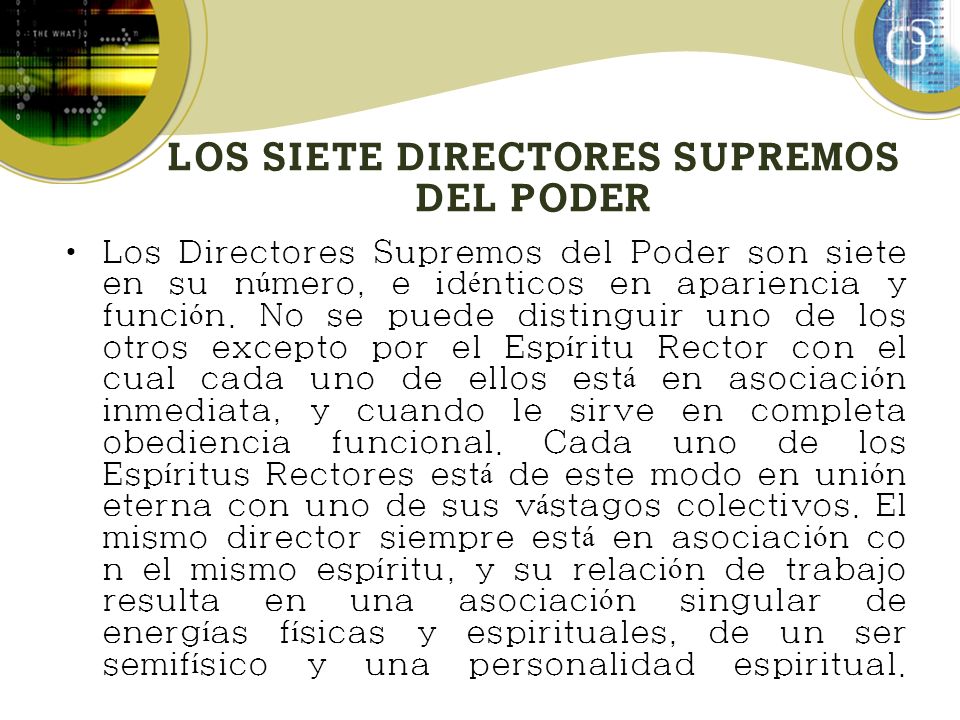 THE WHAT

LOS SIETE DIRECTORES SUPREMOS DEL PODER

• Los Directores Supremos del Poder son siete en su número, e idénticos en apariencia y función. No se puede distinguir uno de los otros excepto por el Espíritu Rector con el cual cada uno de ellos está en asociación inmediata, y cuando le sirve en completa obediencia funcional. Cada uno de los Espíritus Rectores está de este modo en unión eterna con uno de sus vástagos colectivos. El mismo director siempre está en asociación co n el mismo espíritu, y su relación de trabajo resulta en una asociación singular de energías físicas y espirituales, de un ser semifísico y una personalidad espiritual.